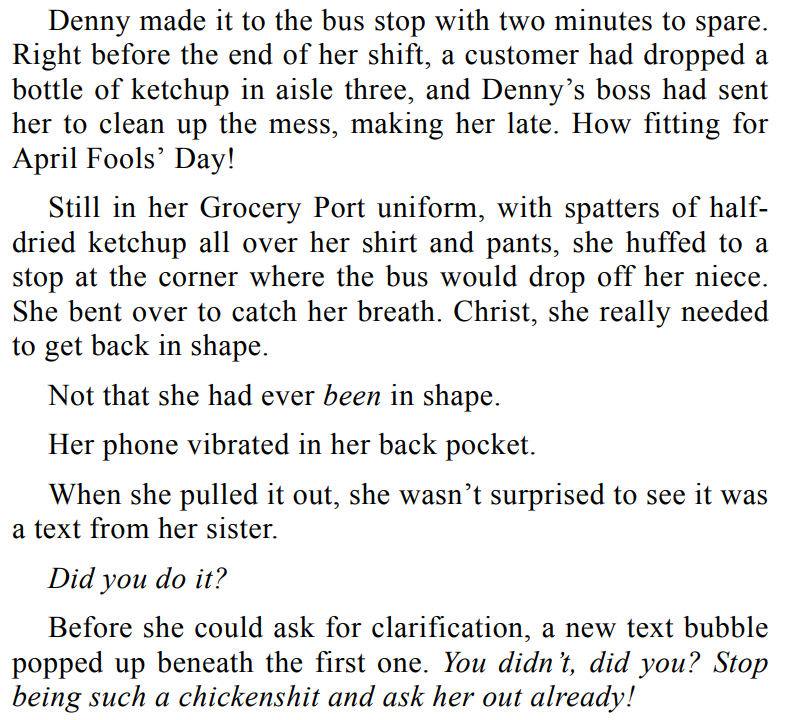 Denny made it to the bus stop with two minutes to spare. Right before the end of her shift, a customer had dropped a bottle of ketchup in aisle three, and Denny's boss had sent her to clean up the mess, making her late. How fitting for April Fools' Day!

Still in her Grocery Port uniform, with spatters of half-dried ketchup all over her shirt and pants, she huffed to a stop at the corner where the bus would drop off her niece. She bent over to catch her breath. Christ, she really needed to get back in shape.

Not that she had ever been in shape.

Her phone vibrated in her back pocket.

When she pulled it out, she wasn't surprised to see it was a text from her sister.

Did you do it?

Before she could ask for clarification, a new text bubble popped up beneath the first one. You didn't, did you? Stop being such a chickenshit and ask her out already!